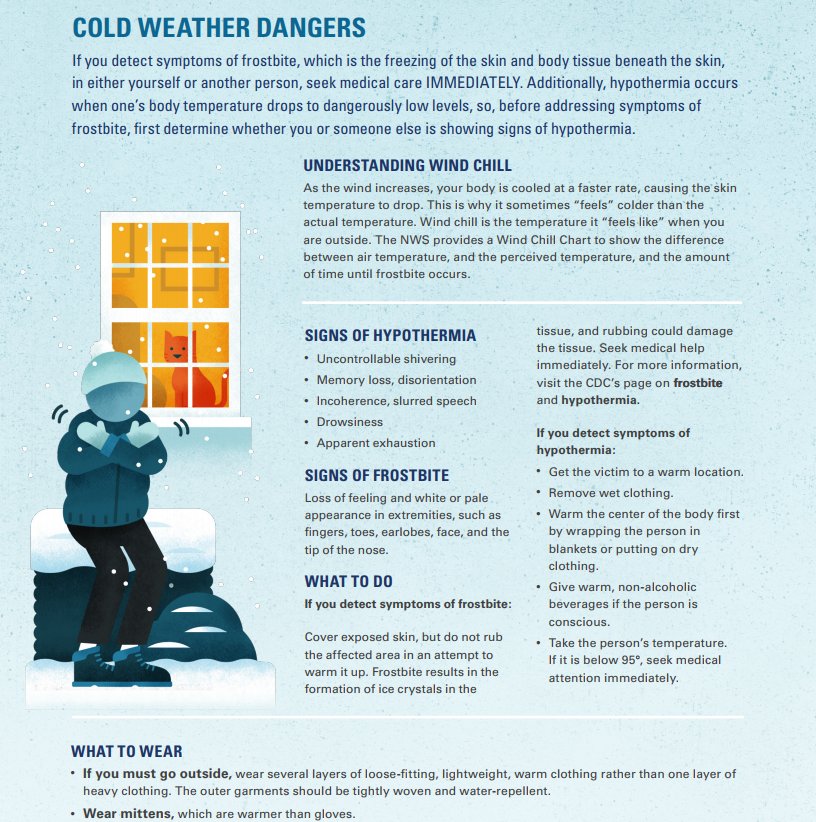 COLD WEATHER DANGERS

If you detect symptoms of frostbite, which is the freezing of the skin and body tissue beneath the skin, in either yourself or another person, seek medical care IMMEDIATELY. Additionally, hypothermia occurs when one's body temperature drops to dangerously low levels, so, before addressing symptoms of frostbite, first determine whether you or someone else is showing signs of hypothermia.

UNDERSTANDING WIND CHILL

As the wind increases, your body is cooled at a faster rate, causing the skin temperature to drop. This is why it sometimes "feels" colder than the actual temperature. Wind chill is the temperature it "feels like" when you are outside. The NWS provides a Wind Chill Chart to show the difference between air temperature, and the perceived temperature, and the amount of time until frostbite occurs.

SIGNS OF HYPOTHERMIA

• Uncontrollable shivering
• Memory loss, disorientation
• Incoherence, slurred speech
• Drowsiness
• Apparent exhaustion

SIGNS OF FROSTBITE

Loss of feeling and white or pale appearance in extremities, such as fingers, toes, earlobes, face, and the tip of the nose.

WHAT TO DO

If you detect symptoms of frostbite:

Cover exposed skin, but do not rub the affected area in an attempt to warm it up. Frostbite results in the formation of ice crystals in the tissue, and rubbing could damage the tissue. Seek medical help immediately. For more information, visit the CDC's page on frostbite and hypothermia.

If you detect symptoms of hypothermia:

• Get the victim to a warm location.
• Remove wet clothing.
• Warm the center of the body first by wrapping the person in blankets or putting on dry clothing.
• Give warm, non-alcoholic beverages if the person is conscious.
• Take the person's temperature. If it is below 95°, seek medical attention immediately.

WHAT TO WEAR

• If you must go outside, wear several layers of loose-fitting, lightweight, warm clothing rather than one layer of heavy clothing. The outer garments should be tightly woven and water-repellent.
• Wear mittens, which are warmer than gloves.